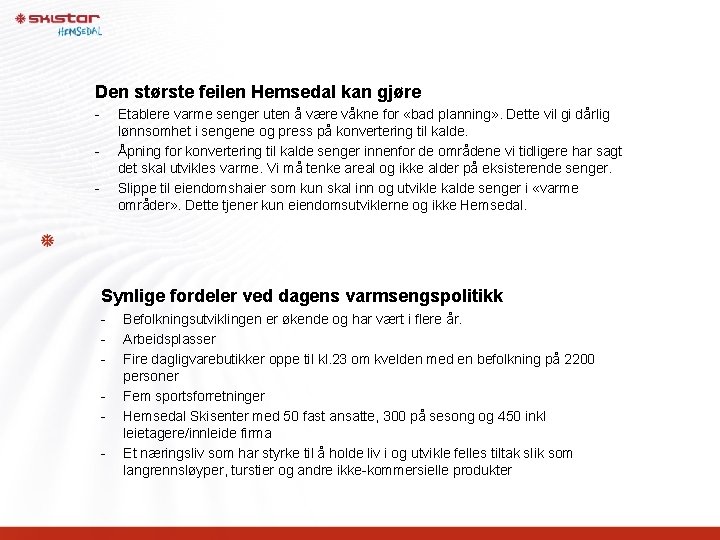 SKISTAR
HEMSEDAL

Den største feilen Hemsedal kan gjøre
- Etablere varme senger uten å være våkne for «bad planning». Dette vil gi dårlig lønnsomhet i sengene og press på konvertering til kalde.
- Åpning for konvertering til kalde senger innenfor de områdene vi tidligere har sagt det skal utvikles varme. Vi må tenke areal og ikke alder på eksisterende senger.
- Slippe til eiendomshaier som kun skal inn og utvikle kalde senger i «varme områder». Dette tjener kun eiendomsutviklerne og ikke Hemsedal.

Synlige fordeler ved dagens varmsengspolitikk
- Befolkningsutviklingen er økende og har vært i flere år.
- Arbeidsplasser
- Fire dagligvarebutikker oppe til kl.23 om kvelden med en befolkning på 2200 personer
- Fem sportsforretninger
- Hemsedal Skisenter med 50 fast ansatte, 300 på sesong og 450 inkl leietagere/innleide firma
- Et næringsliv som har styrke til å holde liv i og utvikle felles tiltak slik som langrennsløyper, turstier og andre ikke-kommersielle produkter